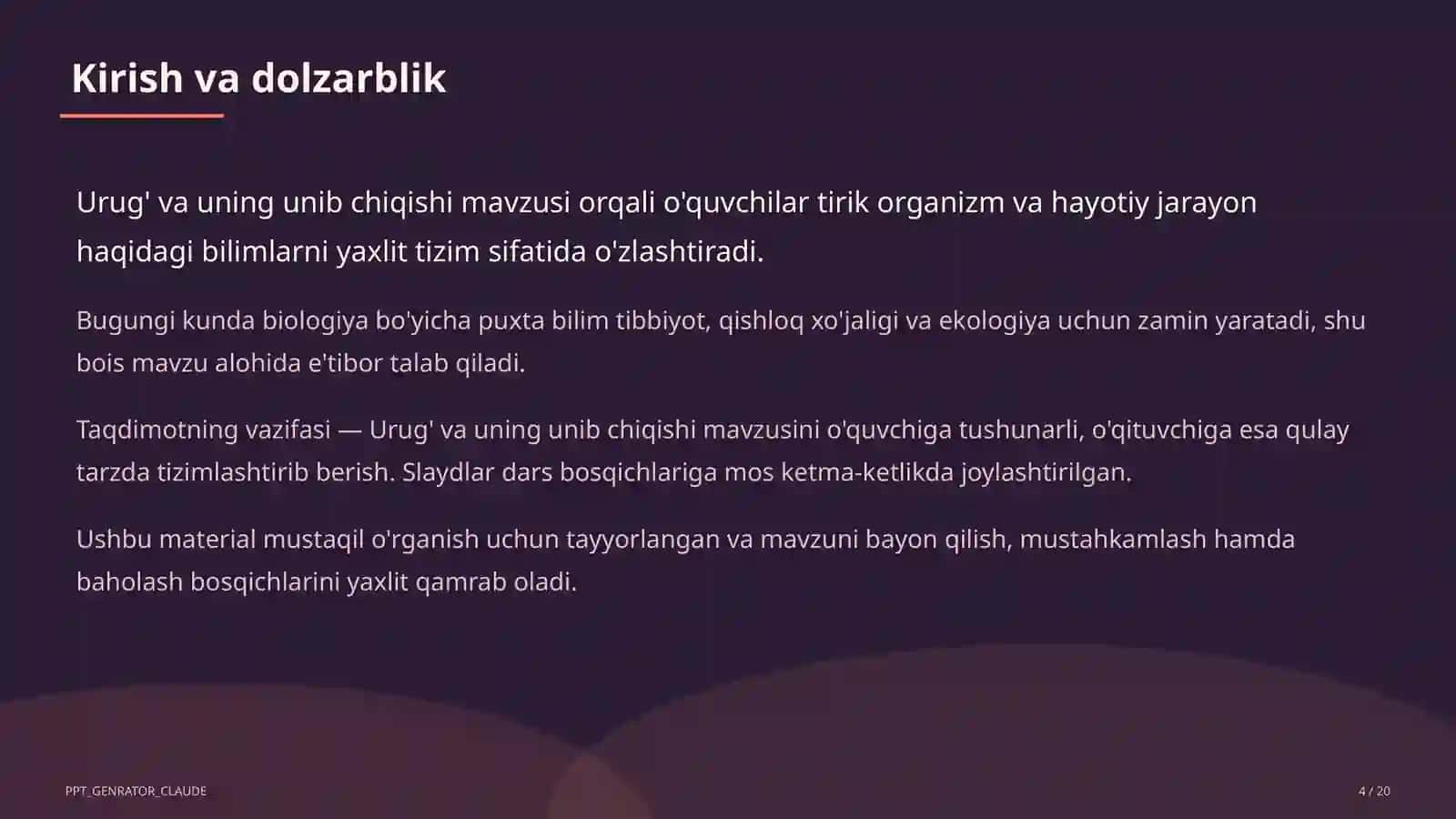 Kirish va dolzarblik

Urug' va uning unib chiqishi mavzusi orqali o'quvchilar tirik organizm va hayotiy jarayon haqidagi bilimlarni yaxlit tizim sifatida o'zlashtiradi.

Bugungi kunda biologiya bo'yicha puxta bilim tibbiyot, qishloq xo'jaligi va ekologiya uchun zamin yaratadi, shu bois mavzu alohida e'tibor talab qiladi.

Taqdimotning vazifasi — Urug' va uning unib chiqishi mavzusini o'quvchiga tushunarli, o'qituvchiga esa qulay tarzda tizimlashtirib berish. Slaydlar dars bosqichlariga mos ketma-ketlikda joylashtirilgan.

Ushbu material mustaqil o'rganish uchun tayyorlangan va mavzuni bayon qilish, mustahkamlash hamda baholash bosqichlarini yaxlit qamrab oladi.

PPT_GENRATOR_CLAUDE

4 / 20